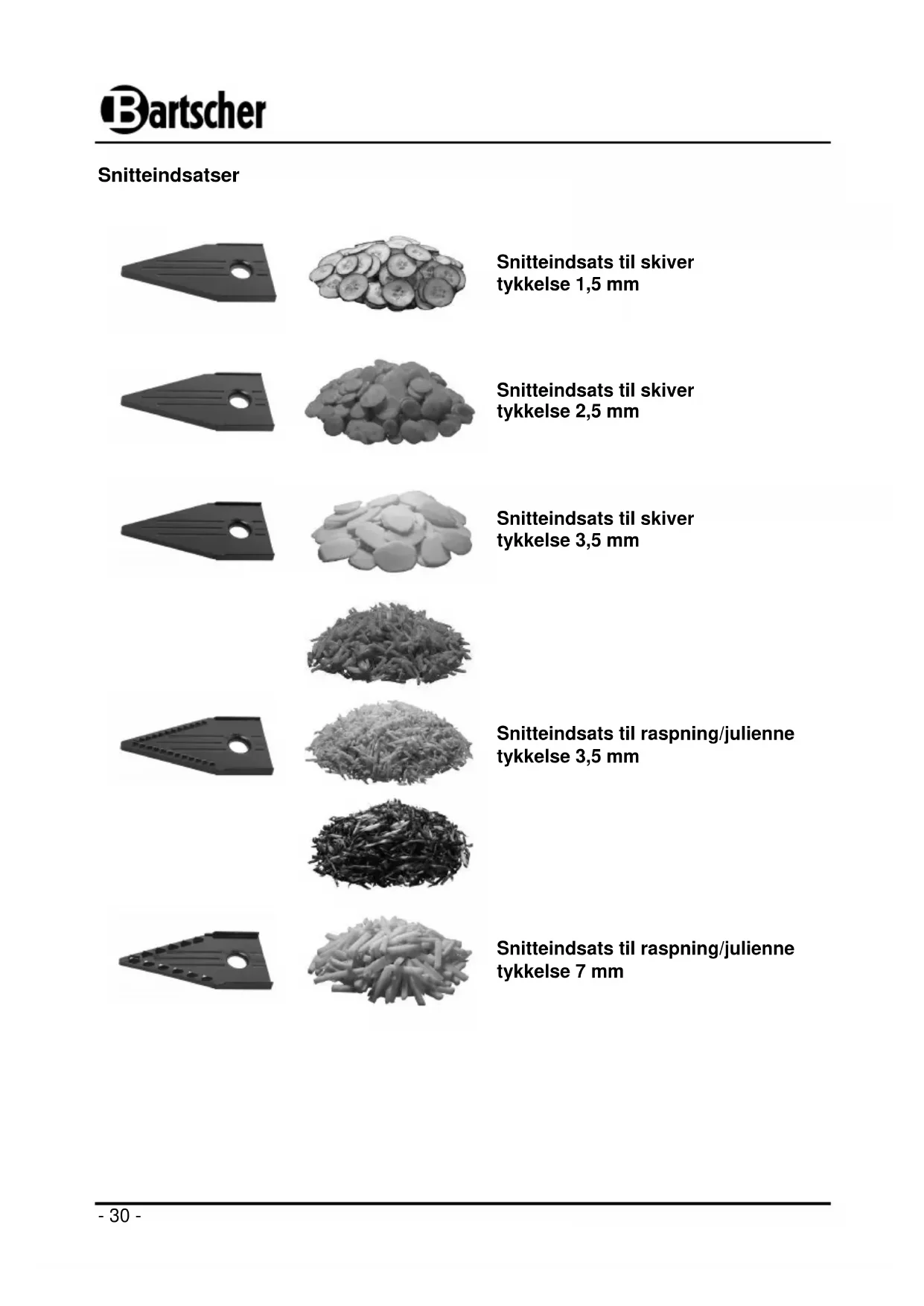 Bartscher

Snitteindsatser

Snitteindsats til skiver
tykkelse 1,5 mm

Snitteindsats til skiver
tykkelse 2,5 mm

Snitteindsats til skiver
tykkelse 3,5 mm

Snitteindsats til raspning/julienne
tykkelse 3,5 mm

Snitteindsats til raspning/julienne
tykkelse 7 mm

- 30 -